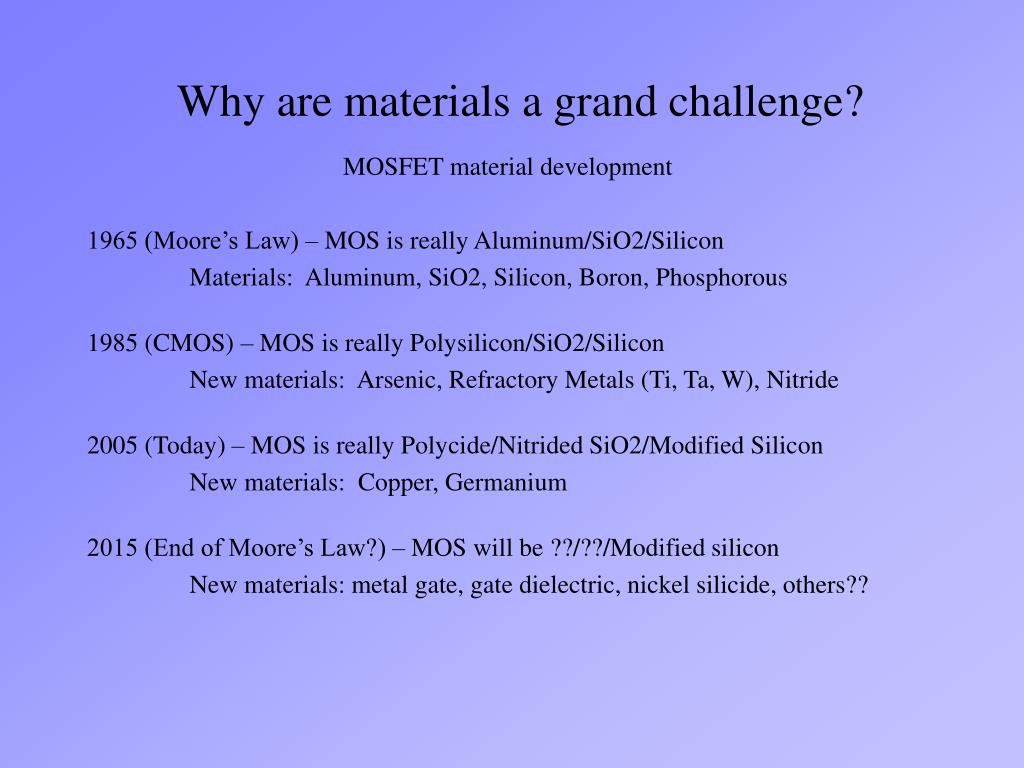 Why are materials a grand challenge?

MOSFET material development

1965 (Moore’s Law) – MOS is really Aluminum/SiO2/Silicon
Materials: Aluminum, SiO2, Silicon, Boron, Phosphorous

1985 (CMOS) – MOS is really Polysilicon/SiO2/Silicon
New materials: Arsenic, Refractory Metals (Ti, Ta, W), Nitride

2005 (Today) – MOS is really Polycide/Nitrided SiO2/Modified Silicon
New materials: Copper, Germanium

2015 (End of Moore’s Law?) – MOS will be ??/??/Modified silicon
New materials: metal gate, gate dielectric, nickel silicide, others??